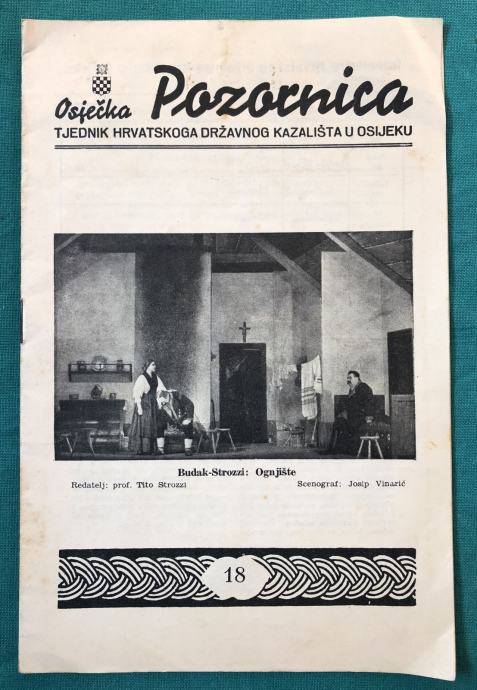 Osječka Pozornica
TJEDNIK HRVATSKOGA DRŽAVNOG KAZALIŠTA U OSIJEKU

Budak-Strozzi: Ognjište
Redatelj: prof. Tito Strozzi
Scenograf: Josip Vinarić

18